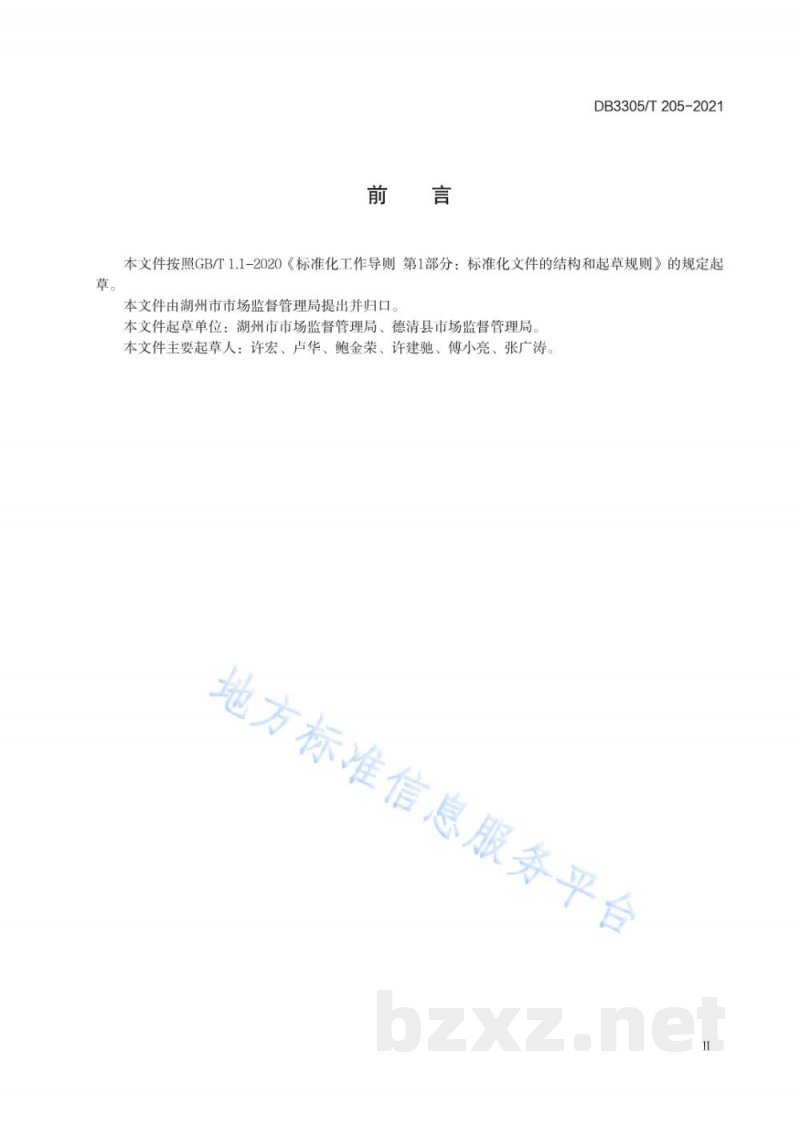 DB3305/T 205-2021

前 言

本文件按照GB/T 1.1-2020《标准化工作导则 第1部分：标准化文件的结构和起草规则》的规定起草。

本文件由湖州市市场监督管理局提出并归口。

本文件起草单位：湖州市市场监督管理局、德清县市场监督管理局。

本文件主要起草人：许宏、卢华、鲍金荣、许建驰、傅小亮、张广涛。

地方标准信息服务平台

bzxz.net

II